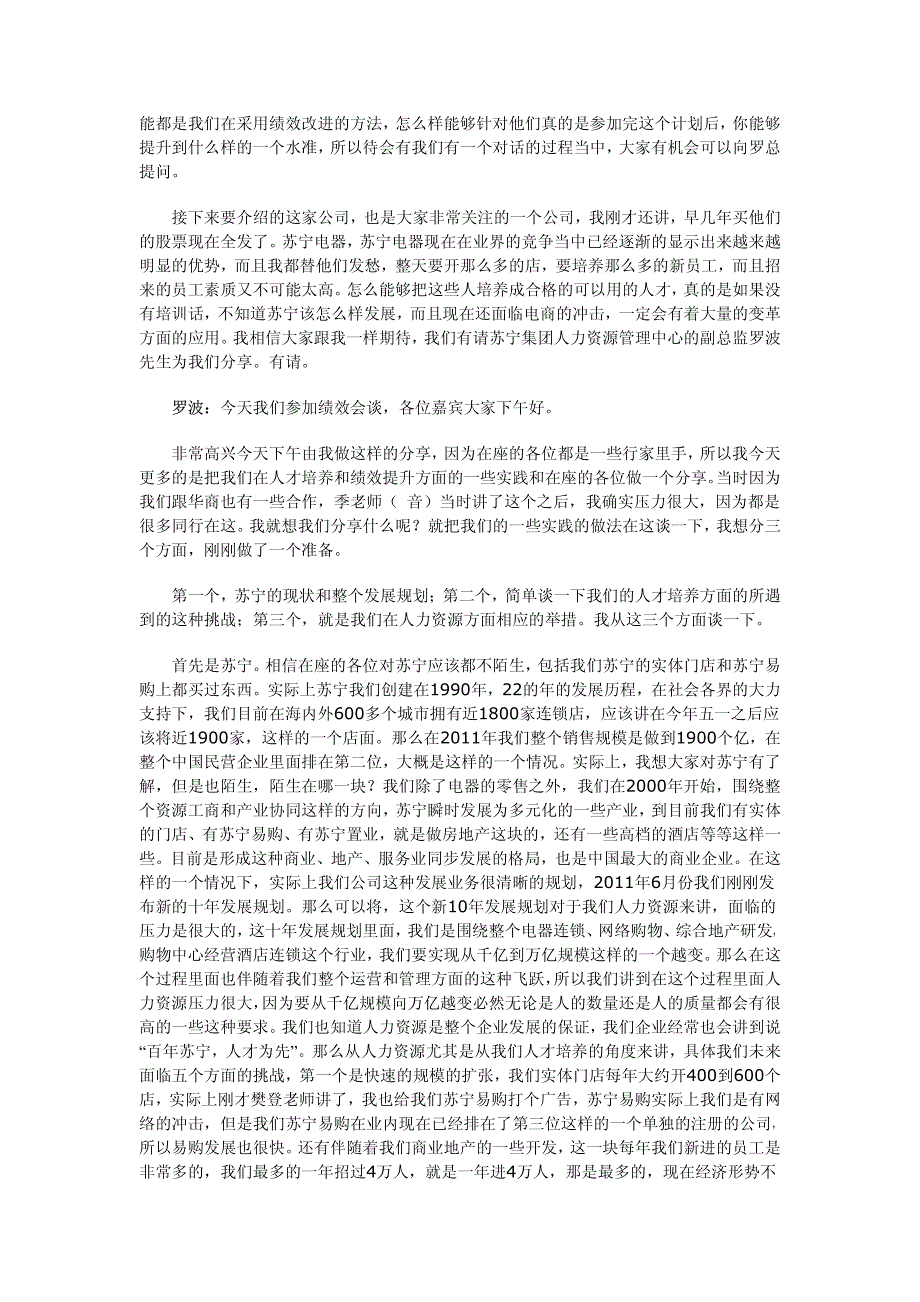 能都是我们在采用绩效改进的方法，怎么样能够针对他们真的是参加完这个计划后，你能够提升到什么样的一个水准，所以待会有我们有一个对话的过程当中，大家有机会可以向罗总提问。

接下来要介绍的这家公司，也是大家非常关注的一个公司，我刚才还讲，早几年买他们的股票现在全发了。苏宁电器，苏宁电器现在在业界的竞争当中已经逐渐的显示出来越来越明显的优势，而且我都替他们发愁，整天要开那么多的店，要培养那么多的新员工，而且招来的员工素质又不可能太高。怎么能够把这些人培养成合格的可以用的人才，真的是如果没有培训话，不知道苏宁该怎么样发展，而且现在还面临电商的冲击，一定会有着大量的变革方面的应用。我相信大家跟我一样期待，我们有请苏宁集团人力资源管理中心的副总监罗波先生为我们分享。有请。

罗波：今天我们参加绩效会谈，各位嘉宾大家下午好。

非常高兴今天下午由我做这样的分享，因为在座的各位都是一些行家里手，所以我今天更多的是把我们在人才培养和绩效提升方面的一些实践和在座的各位做一个分享。当时因为我们跟华商也有一些合作，季老师（ 音）当时讲了这个之后，我确实压力很大，因为都是很多同行在这。我就想我们分享什么呢？就把我们的一些实践的做法在这谈一下，我想分三个方面，刚刚做了一个准备。

第一个，苏宁的现状和整个发展规划；第二个，简单谈一下我们的人才培养方面的所遇到的这种挑战；第三个，就是我们在人力资源方面相应的举措。我从这三个方面谈一下。

首先是苏宁。相信在座的各位对苏宁应该都不陌生，包括我们苏宁的实体门店和苏宁易购上都买过东西。实际上苏宁我们创建在1990年，22的年的发展历程，在社会各界的大力支持下，我们目前在海内外600多个城市拥有近1800家连锁店，应该讲在今年五一之后应该将近1900家，这样的一个店面。那么在2011年我们整个销售规模是做到1900个亿，在整个中国民营企业里面排在第二位，大概是这样的一个情况。实际上，我想大家对苏宁有了解，但是也陌生，陌生在哪一块？我们除了电器的零售之外，我们在2000年开始，围绕整个资源工商和产业协同这样的方向，苏宁瞬时发展为多元化的一些产业，到目前我们有实体的门店、有苏宁易购、有苏宁置业，就是做房地产这块的，还有一些高档的酒店等等这样一些。目前是形成这种商业、地产、服务业同步发展的格局，也是中国最大的商业企业。在这样的一个情况下，实际上我们公司这种发展业务很清晰的规划，2011年6月份我们刚刚发布新的十年发展规划。那么可以将，这个新10年发展规划对于我们人力资源来讲，面临的压力是很大的，这十年发展规划里面，我们是围绕整个电器连锁、网络购物、综合地产研发，购物中心经营酒店连锁这个行业，我们要实现从千亿到万亿规模这样的一个越变。那么在这个过程里面也伴随着我们整个运营和管理方面的这种飞跃，所以我们讲到在这个过程里面人力资源压力很大，因为要从千亿规模向万亿越变必然无论是人的数量还是人的质量都会有很高的一些这种要求。我们也知道人力资源是整个企业发展的保证，我们企业经常也会讲到说“百年苏宁，人才为先”。那么从人力资源尤其是从我们人才培养的角度来讲，具体我们未来面临五个方面的挑战，第一个是快速的规模的扩张，我们实体门店每年大约开400到600个店，实际上刚才樊登老师讲了，我也给我们苏宁易购打个广告，苏宁易购实际上我们是有网络的冲击，但是我们苏宁易购在业内现在已经排在了第三位这样的一个单独的注册的公司，所以易购发展也很快。还有伴随着我们商业地产的一些开发，这一块每年我们新进的员工是非常多的，我们最多的一年招过4万人，就是一年进4万人，那是最多的，现在经济形势不